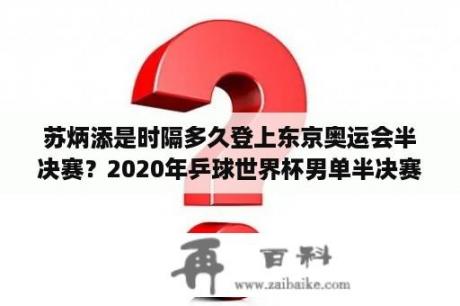 苏炳添是时隔多久登上东京奥运会半决赛？2020年乒球世界杯男单半决赛

再 百科
www.zaibaike.com